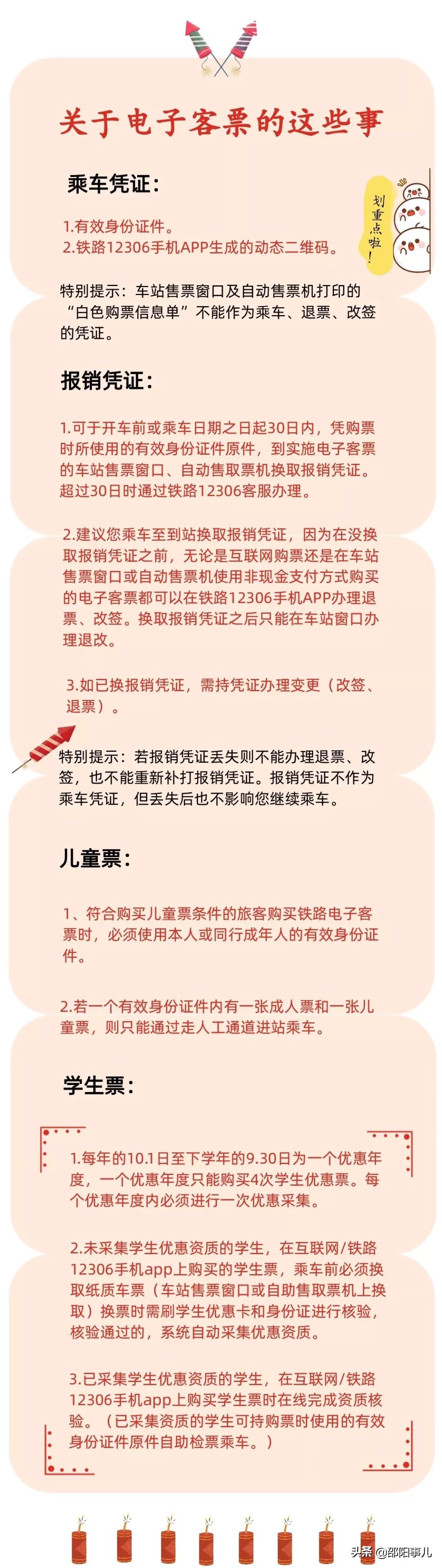 关于电子客票的这些事

乘车凭证：

划重点啦！

1.有效身份证件。
2.铁路12306手机APP生成的动态二维码。

特别提示：车站售票窗口及自动售票机打印的“白色购票信息单”不能作为乘车、退票、改签的凭证。

报销凭证：

1.可于开车前或乘车日期之日起30日内，凭购票时所使用的有效身份证件原件，到实施电子客票的车站售票窗口、自动售取票机换取报销凭证。超过30日时通过铁路12306客服办理。

2.建议您乘车至到站换取报销凭证，因为在没换取报销凭证之前，无论是互联网购票还是在车站售票窗口或自动售票机使用非现金支付方式购买的电子客票都可以在铁路12306手机APP办理退票、改签。换取报销凭证之后只能在车站窗口办理退改。

3.如已换报销凭证，需持凭证办理变更（改签、退票）。

特别提示：若报销凭证丢失则不能办理退票、改签，也不能重新补打报销凭证。报销凭证不作为乘车凭证，但丢失后也不影响您继续乘车。

儿童票：

1、符合购买儿童票条件的旅客购买铁路电子客票时，必须使用本人或同行成年人的有效身份证件。

2.若一个有效身份证件内有一张成人票和一张儿童票，则只能通过走人工通道进站乘车。

学生票：

1.每年的10.1日至下学年的9.30日为一个优惠年度，一个优惠年度只能购买4次学生优惠票。每个优惠年度内必须进行一次优惠采集。

2.未采集学生优惠资质的学生，在互联网/铁路12306手机app上购买的学生票，乘车前必须换取纸质车票（车站售票窗口或自助售取票机上换取）换票时需刷学生优惠卡和身份证进行核验，核验通过的，系统自动采集优惠资质。

3.已采集学生优惠资质的学生，在互联网/铁路12306手机app上购买学生票时在线完成资质核验。（已采集资质的学生可持购票时使用的有效身份证件原件自助检票乘车。）

头条 @邵阳事儿